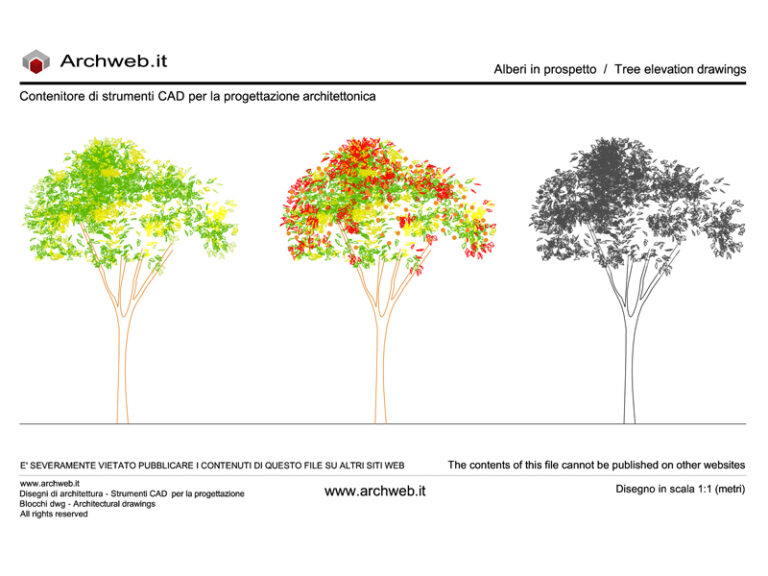 Archweb.it

Alberi in prospetto / Tree elevation drawings

Contenitore di strumenti CAD per la progettazione architettonica

E' SEVERAMENTE VIETATO PUBBLICARE I CONTENUTI DI QUESTO FILE SU ALTRI SITI WEB

The contents of this file cannot be published on other websites

www.archweb.it
Disegni di architettura - Strumenti CAD per la progettazione
Blocchi dwg - Architectural drawings
All rights reserved

www.archweb.it

Disegno in scala 1:1 (metri)